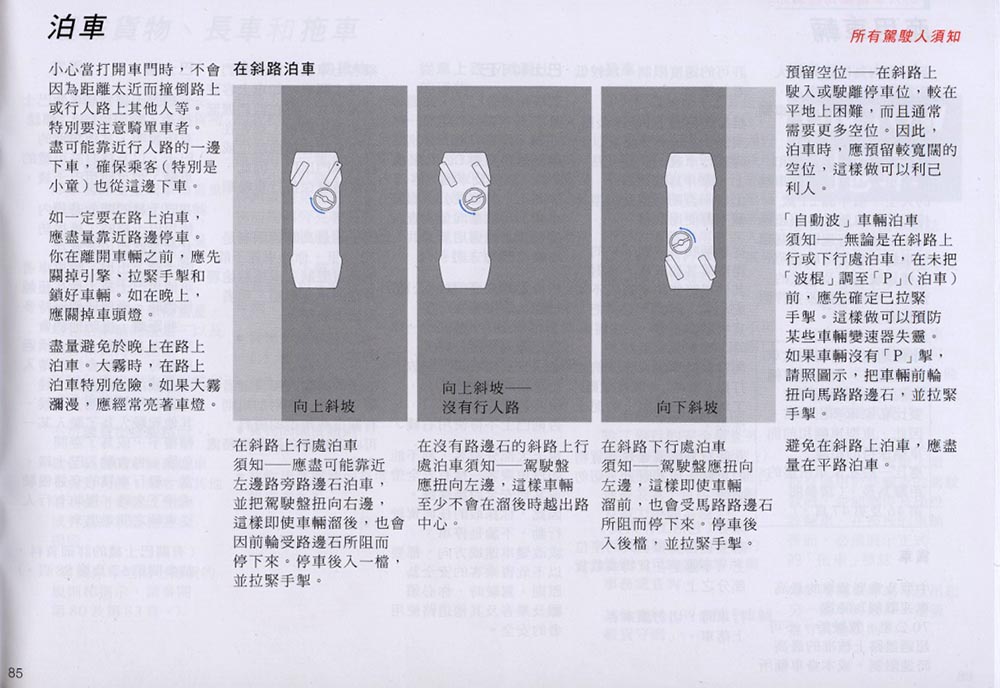 泊車

所有駕駛人須知

小心當打開車門時，不會因為距離太近而撞倒路上或行人路上其他人等。特別要注意騎單車者。盡可能靠近行人路的一邊下車，確保乘客（特別是小童）也從這邊下車。

如一定要在路上泊車，應盡量靠近路邊停車。你在離開車輛之前，應先關掉引擎、拉緊手掣和鎖好車輛。如在晚上，應關掉車頭燈。

盡量避免於晚上在路上泊車。大霧時，在路上泊車特別危險。如果大霧瀰漫，應經常亮著車燈。

在斜路泊車

向上斜坡

向上斜坡——沒有行人路

向下斜坡

在斜路上行處泊車須知——應盡可能靠近左邊路旁路邊石泊車，並把駕駛盤扭向右邊，這樣即使車輛溜後，也會因前輪受路邊石所阻而停下來。停車後入一檔，並拉緊手掣。

在沒有路邊石的斜路上行處泊車須知——駕駛盤應扭向左邊，這樣車輛至少不會在溜後時越出路中心。

在斜路下行處泊車須知——駕駛盤應扭向左邊，這樣即使車輛溜前，也會受馬路路邊石所阻而停下來。停車後入後檔，並拉緊手掣。

預留空位——在斜路上駛入或駛離停車位，較在平地上困難，而且通常需要更多空位。因此，泊車時，應預留較寬闊的空位，這樣做可以利己利人。

「自動波」車輛泊車須知——無論是在斜路上行或下行處泊車，在未把「波棍」調至「P」（泊車）前，應先確定已拉緊手掣。這樣做可以預防某些車輛變速器失靈。如果車輛沒有「P」掣，請照圖示，把車輛前輪扭向馬路路邊石，並拉緊手掣。

避免在斜路上泊車，應盡量在平路泊車。

85